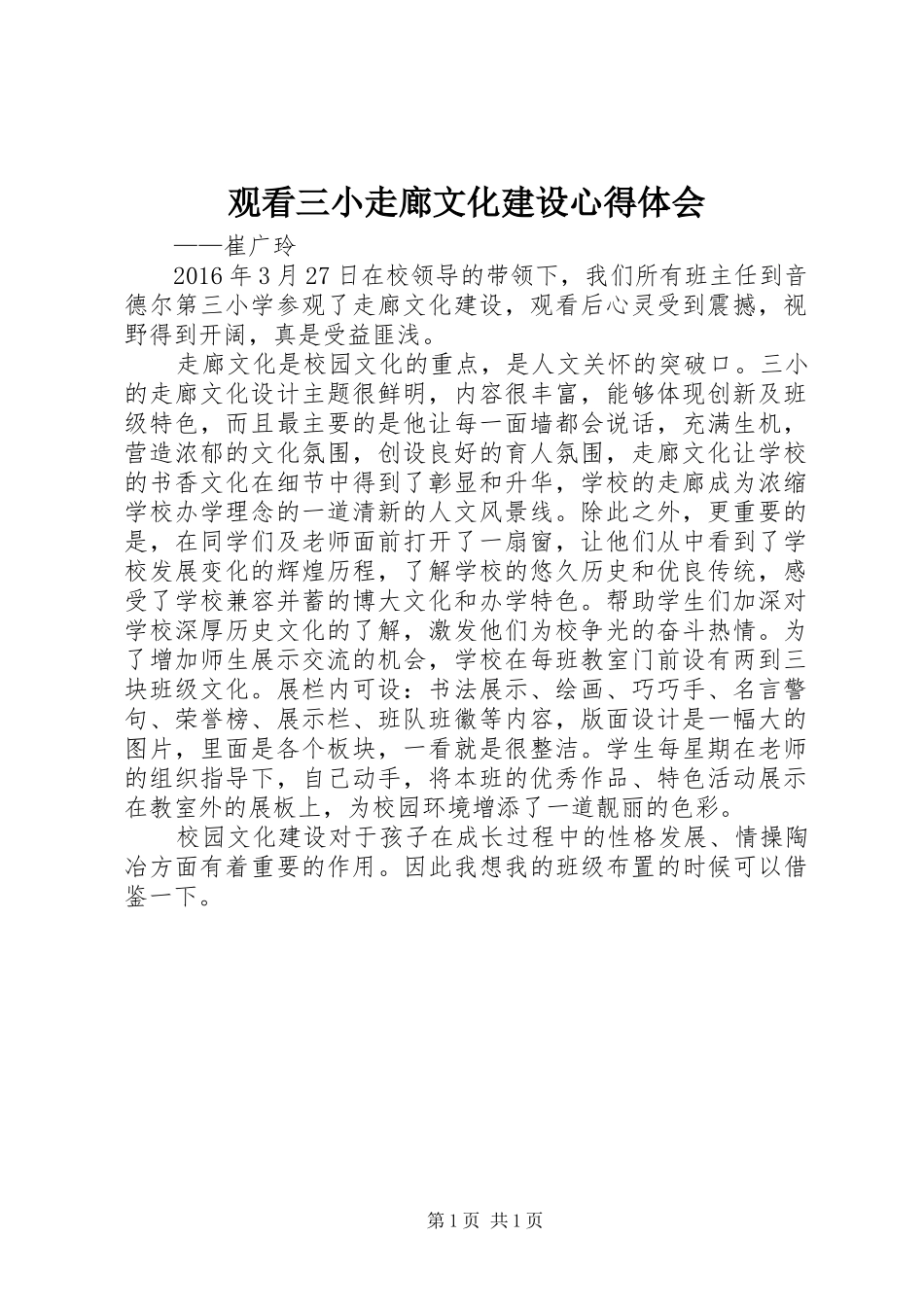 观看三小走廊文化建设心得体会

——崔广玲

2016年3月27日在校领导的带领下，我们所有班主任到音德尔第三小学参观了走廊文化建设，观看后心灵受到震撼，视野得到开阔，真是受益匪浅。

走廊文化是校园文化的重点，是人文关怀的突破口。三小的走廊文化设计主题很鲜明，内容很丰富，能够体现创新及班级特色，而且最主要的是他让每一面墙都会说话，充满生机，营造浓郁的文化氛围，创设良好的育人氛围，走廊文化让学校的书香文化在细节中得到了彰显和升华，学校的走廊成为浓缩学校办学理念的一道清新的人文风景线。除此之外，更重要的是，在同学们及老师面前打开了一扇窗，让他们从中看到了学校发展变化的辉煌历程，了解学校的悠久历史和优良传统，感受了学校兼容并蓄的博大文化和办学特色。帮助学生们加深对学校深厚历史文化的了解，激发他们为校争光的奋斗热情。为了增加师生展示交流的机会，学校在每班教室门前设有两到三块班级文化。展栏内可设：书法展示、绘画、巧巧手、名言警句、荣誉榜、展示栏、班队班徽等内容，版面设计是一幅大的图片，里面是各个板块，一看就是很整洁。学生每星期在老师的组织指导下，自己动手，将本班的优秀作品、特色活动展示在教室外的展板上，为校园环境增添了一道靓丽的色彩。

校园文化建设对于孩子在成长过程中的性格发展、情操陶冶方面有着重要的作用。因此我想我的班级布置的时候可以借鉴一下。

第1页 共1页